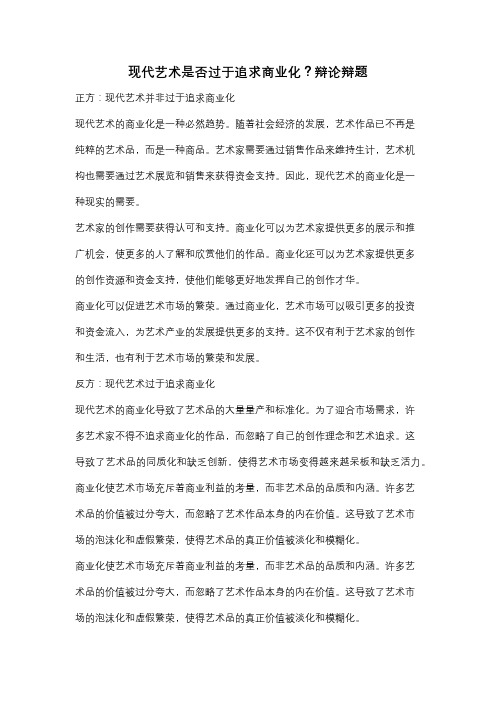 现代艺术是否过于追求商业化？辩论辩题

正方：现代艺术并非过于追求商业化

现代艺术的商业化是一种必然趋势。随着社会经济的发展，艺术作品已不再是纯粹的艺术品，而是一种商品。艺术家需要通过销售作品来维持生计，艺术机构也需要通过艺术展览和销售来获得资金支持。因此，现代艺术的商业化是一种现实的需要。

艺术家的创作需要获得认可和支持。商业化可以为艺术家提供更多的展示和推广机会，使更多的人了解和欣赏他们的作品。商业化还可以为艺术家提供更多的创作资源和资金支持，使他们能够更好地发挥自己的创作才华。

商业化可以促进艺术市场的繁荣。通过商业化，艺术市场可以吸引更多的投资和资金流入，为艺术产业的发展提供更多的支持。这不仅有利于艺术家的创作和生活，也有利于艺术市场的繁荣和发展。

反方：现代艺术过于追求商业化

现代艺术的商业化导致了艺术品的大量量产和标准化。为了迎合市场需求，许多艺术家不得不追求商业化的作品，而忽略了自己的创作理念和艺术追求。这导致了艺术品的同质化和缺乏创新，使得艺术市场变得越来越呆板和缺乏活力。

商业化使艺术市场充斥着商业利益的考量，而非艺术品的品质和内涵。许多艺术品的价值被过分夸大，而忽略了艺术作品本身的内在价值。这导致了艺术市场的泡沫化和虚假繁荣，使得艺术品的真正价值被淡化和模糊化。

商业化使艺术市场充斥着商业利益的考量，而非艺术品的品质和内涵。许多艺术品的价值被过分夸大，而忽略了艺术作品本身的内在价值。这导致了艺术市场的泡沫化和虚假繁荣，使得艺术品的真正价值被淡化和模糊化。